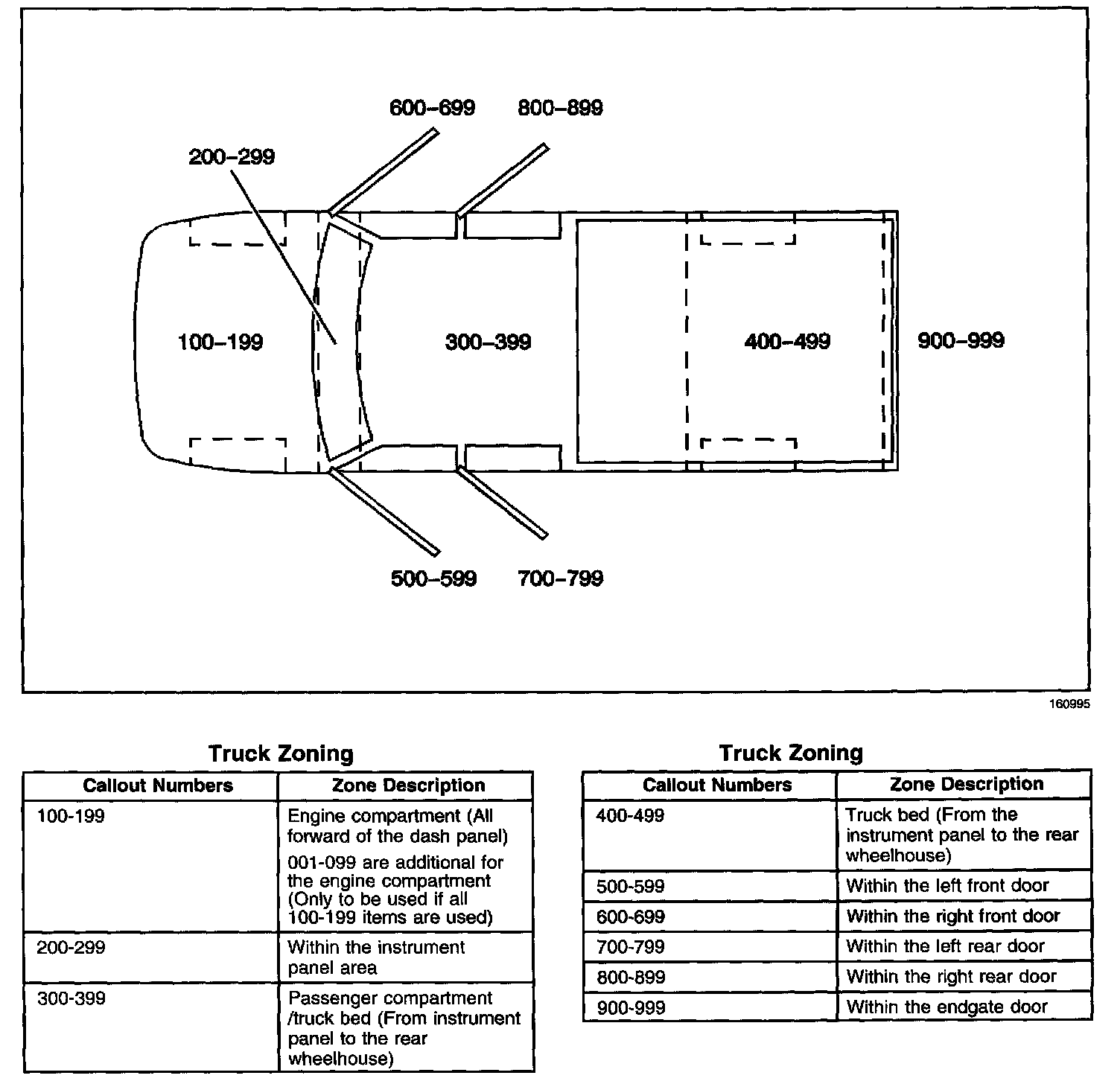 600–699
800–899
200–299
100–199
300–399
400–499
900–999
500–599
700–799

160995

Truck Zoning

| Callout Numbers | Zone Description |
|---|---|
| 100-199 | Engine compartment (All forward of the dash panel) 001-099 are additional for the engine compartment (Only to be used if all 100-199 items are used) |
| 200-299 | Within the instrument panel area |
| 300-399 | Passenger compartment /truck bed (From instrument panel to the rear wheelhouse) |

Truck Zoning

| Callout Numbers | Zone Description |
|---|---|
| 400-499 | Truck bed (From the instrument panel to the rear wheelhouse) |
| 500-599 | Within the left front door |
| 600-699 | Within the right front door |
| 700-799 | Within the left rear door |
| 800-899 | Within the right rear door |
| 900-999 | Within the endgate door |